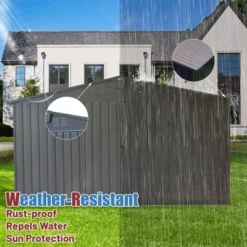 Weather-Resistant
Rust-proof
Repels Water
Sun Protection